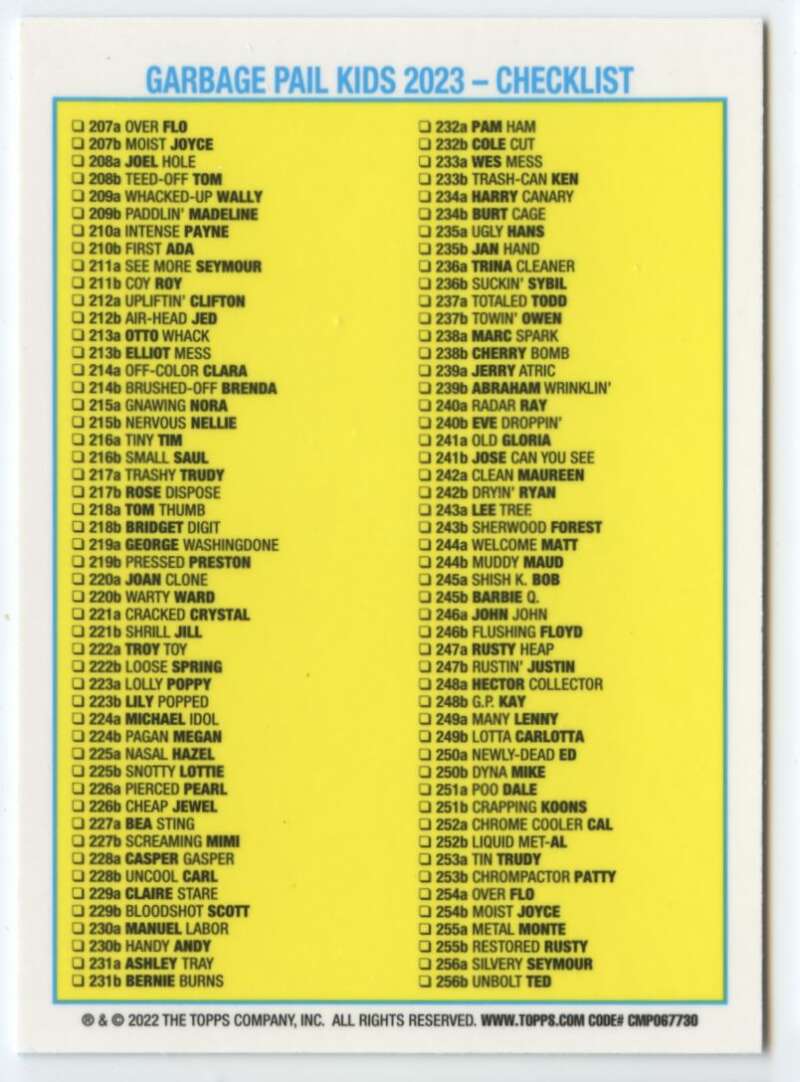 GARBAGE PAIL KIDS 2023 – CHECKLIST

☐ 207a OVER FLO
☐ 207b MOIST JOYCE
☐ 208a JOEL HOLE
☐ 208b TEED-OFF TOM
☐ 209a WHACKED-UP WALLY
☐ 209b PADDLIN' MADELINE
☐ 210a INTENSE PAYNE
☐ 210b FIRST ADA
☐ 211a SEE MORE SEYMOUR
☐ 211b COY ROY
☐ 212a UPLIFTIN' CLIFTON
☐ 212b AIR-HEAD JED
☐ 213a OTTO WHACK
☐ 213b ELLIOT MESS
☐ 214a OFF-COLOR CLARA
☐ 214b BRUSHED-OFF BRENDA
☐ 215a GNAWING NORA
☐ 215b NERVOUS NELLIE
☐ 216a TINY TIM
☐ 216b SMALL SAUL
☐ 217a TRASHY TRUDY
☐ 217b ROSE DISPOSE
☐ 218a TOM THUMB
☐ 218b BRIDGET DIGIT
☐ 219a GEORGE WASHINGDONE
☐ 219b PRESSED PRESTON
☐ 220a JOAN CLONE
☐ 220b WARTY WARD
☐ 221a CRACKED CRYSTAL
☐ 221b SHRILL JILL
☐ 222a TROY TOY
☐ 222b LOOSE SPRING
☐ 223a LOLLY POPPY
☐ 223b LILY POPPED
☐ 224a MICHAEL IDOL
☐ 224b PAGAN MEGAN
☐ 225a NASAL HAZEL
☐ 225b SNOTTY LOTTIE
☐ 226a PIERCED PEARL
☐ 226b CHEAP JEWEL
☐ 227a BEA STING
☐ 227b SCREAMING MIMI
☐ 228a CASPER GASPER
☐ 228b UNCOOL CARL
☐ 229a CLAIRE STARE
☐ 229b BLOODSHOT SCOTT
☐ 230a MANUEL LABOR
☐ 230b HANDY ANDY
☐ 231a ASHLEY TRAY
☐ 231b BERNIE BURNS

☐ 232a PAM HAM
☐ 232b COLE CUT
☐ 233a WES MESS
☐ 233b TRASH-CAN KEN
☐ 234a HARRY CANARY
☐ 234b BURT CAGE
☐ 235a UGLY HANS
☐ 235b JAN HAND
☐ 236a TRINA CLEANER
☐ 236b SUCKIN' SYBIL
☐ 237a TOTALED TODD
☐ 237b TOWIN' OWEN
☐ 238a MARC SPARK
☐ 238b CHERRY BOMB
☐ 239a JERRY ATRIC
☐ 239b ABRAHAM WRINKLIN'
☐ 240a RADAR RAY
☐ 240b EVE DROPPIN'
☐ 241a OLD GLORIA
☐ 241b JOSE CAN YOU SEE
☐ 242a CLEAN MAUREEN
☐ 242b DRYIN' RYAN
☐ 243a LEE TREE
☐ 243b SHERWOOD FOREST
☐ 244a WELCOME MATT
☐ 244b MUDDY MAUD
☐ 245a SHISH K. BOB
☐ 245b BARBIE Q.
☐ 246a JOHN JOHN
☐ 246b FLUSHING FLOYD
☐ 247a RUSTY HEAP
☐ 247b RUSTIN' JUSTIN
☐ 248a HECTOR COLLECTOR
☐ 248b G.P. KAY
☐ 249a MANY LENNY
☐ 249b LOTTA CARLOTTA
☐ 250a NEWLY-DEAD ED
☐ 250b DYNA MIKE
☐ 251a POO DALE
☐ 251b CRAPPING KOONS
☐ 252a CHROME COOLER CAL
☐ 252b LIQUID MET-AL
☐ 253a TIN TRUDY
☐ 253b CHROMPACTOR PATTY
☐ 254a OVER FLO
☐ 254b MOIST JOYCE
☐ 255a METAL MONTE
☐ 255b RESTORED RUSTY
☐ 256a SILVERY SEYMOUR
☐ 256b UNBOLT TED

® & © 2022 THE TOPPS COMPANY, INC. ALL RIGHTS RESERVED. WWW.TOPPS.COM CODE# CMP067730